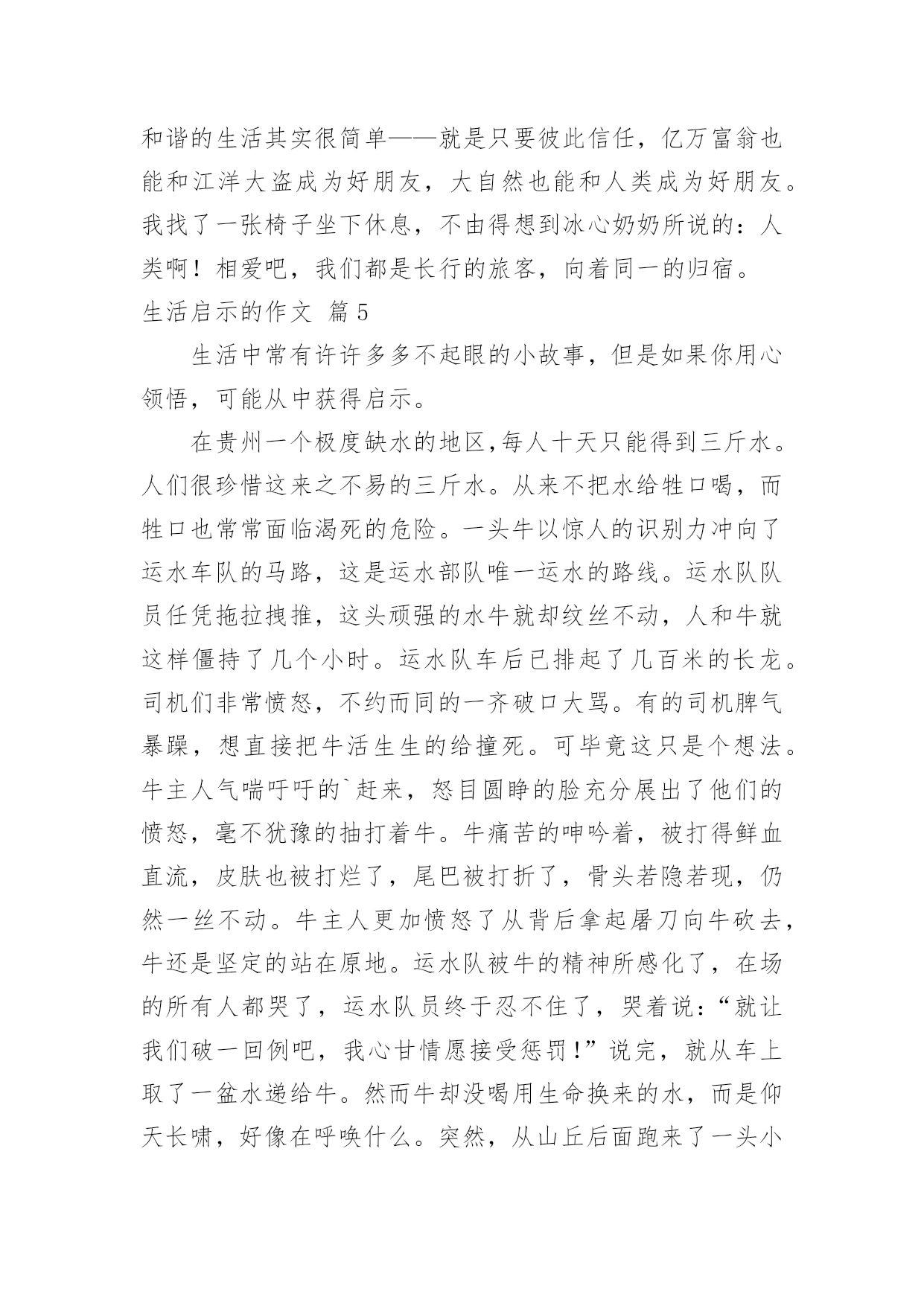 和谐的生活其实很简单——就是只要彼此信任，亿万富翁也能和江洋大盗成为好朋友，大自然也能和人类成为好朋友。我找了一张椅子坐下休息，不由得想到冰心奶奶所说的：人类啊！相爱吧，我们都是长行的旅客，向着同一的归宿。

生活启示的作文 篇5

生活中常有许许多多不起眼的小故事，但是如果你用心领悟，可能从中获得启示。

在贵州一个极度缺水的地区,每人十天只能得到三斤水。人们很珍惜这来之不易的三斤水。从来不把水给牲口喝，而牲口也常常面临渴死的危险。一头牛以惊人的识别力冲向了运水车队的马路，这是运水部队唯一运水的路线。运水队队员任凭拖拉拽推，这头顽强的水牛就却纹丝不动，人和牛就这样僵持了几个小时。运水队车后已排起了几百米的长龙。司机们非常愤怒，不约而同的一齐破口大骂。有的司机脾气暴躁，想直接把牛活生生的给撞死。可毕竟这只是个想法。牛主人气喘吁吁的`赶来，怒目圆睁的脸充分展出了他们的愤怒，毫不犹豫的抽打着牛。牛痛苦的呻吟着，被打得鲜血直流，皮肤也被打烂了，尾巴被打折了，骨头若隐若现，仍然一丝不动。牛主人更加愤怒了从背后拿起屠刀向牛砍去，牛还是坚定的站在原地。运水队被牛的精神所感化了，在场的所有人都哭了，运水队员终于忍不住了，哭着说：“就让我们破一回例吧，我心甘情愿接受惩罚!”说完，就从车上取了一盆水递给牛。然而牛却没喝用生命换来的水，而是仰天长啸，好像在呼唤什么。突然，从山丘后面跑来了一头小